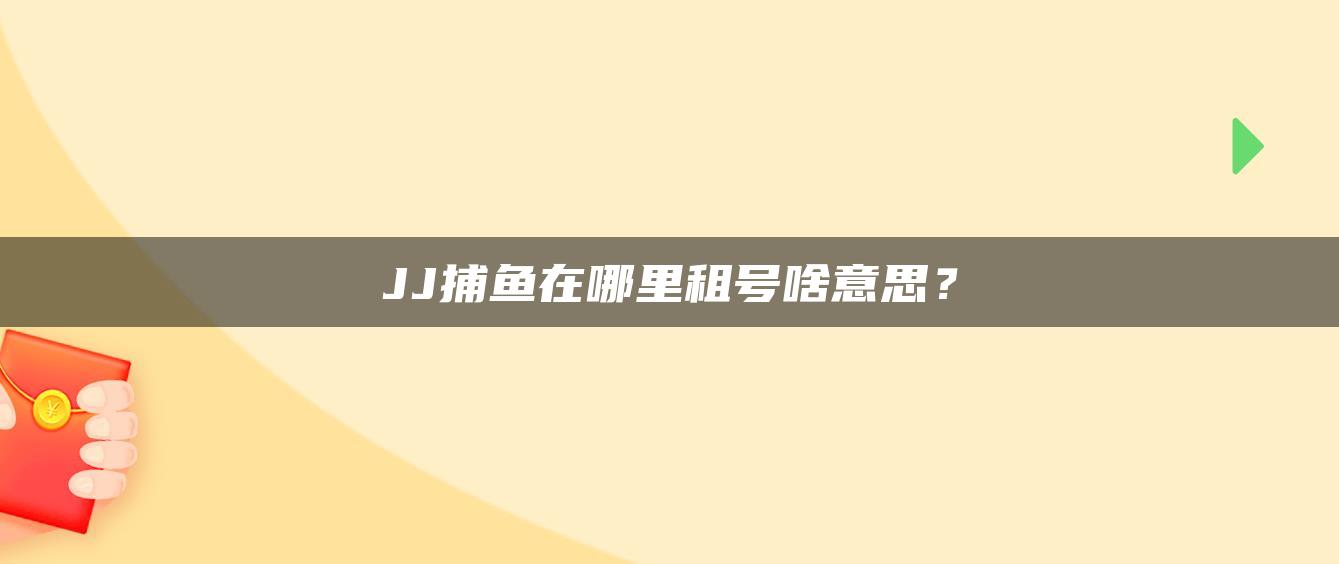 JJ捕鱼在哪里租号啥意思？

¥